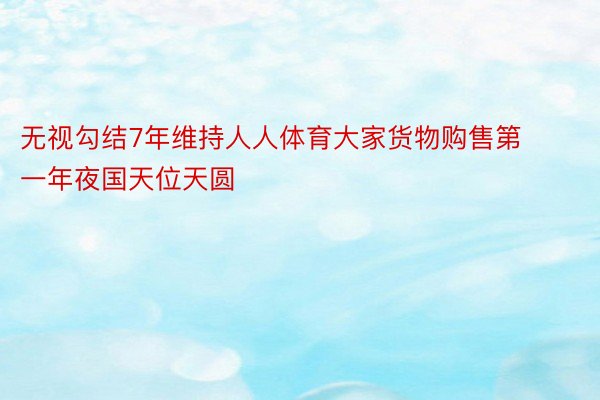 无视勾结7年维持人人体育大家货物购售第一年夜国天位天圆